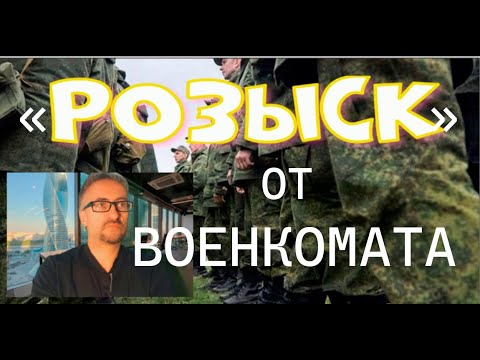 «РОЗЫСК»
ОТ
ВОЕНКОМАТА